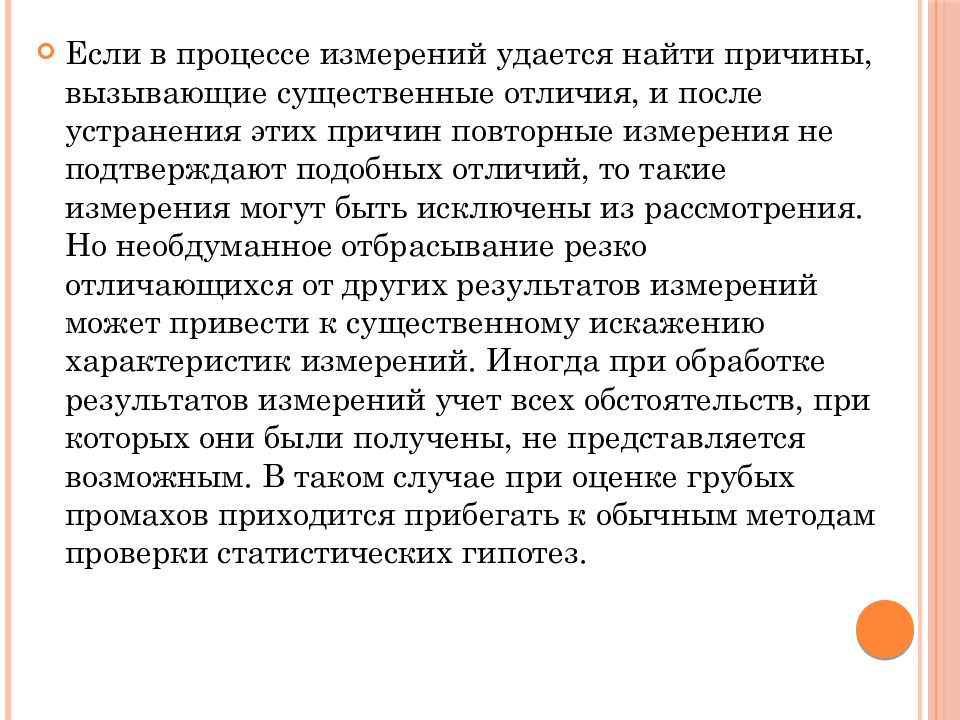 Если в процессе измерений удается найти причины, вызывающие существенные отличия, и после устранения этих причин повторные измерения не подтверждают подобных отличий, то такие измерения могут быть исключены из рассмотрения. Но необдуманное отбрасывание резко отличающихся от других результатов измерений может привести к существенному искажению характеристик измерений. Иногда при обработке результатов измерений учет всех обстоятельств, при которых они были получены, не представляется возможным. В таком случае при оценке грубых промахов приходится прибегать к обычным методам проверки статистических гипотез.